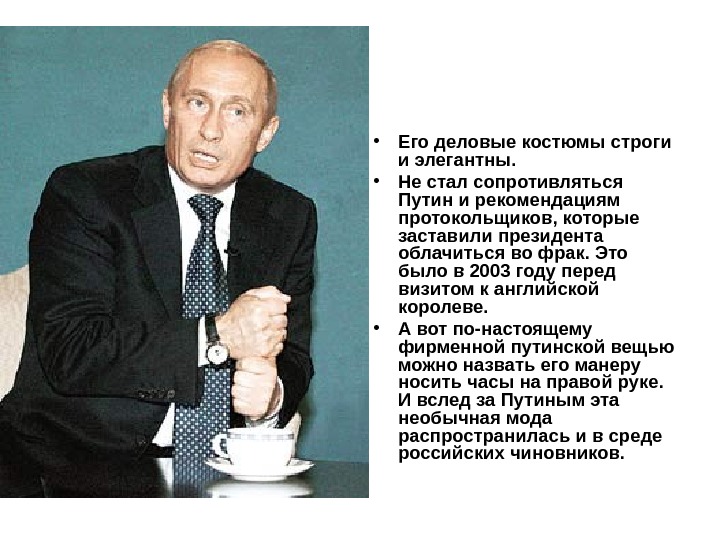 • Его деловые костюмы строги и элегантны.

• Не стал сопротивляться Путин и рекомендациям протокольщиков, которые заставили президента облачиться во фрак. Это было в 2003 году перед визитом к английской королеве.

• А вот по-настоящему фирменной путинской вещью можно назвать его манеру носить часы на правой руке. И вслед за Путиным эта необычная мода распространилась и в среде российских чиновников.